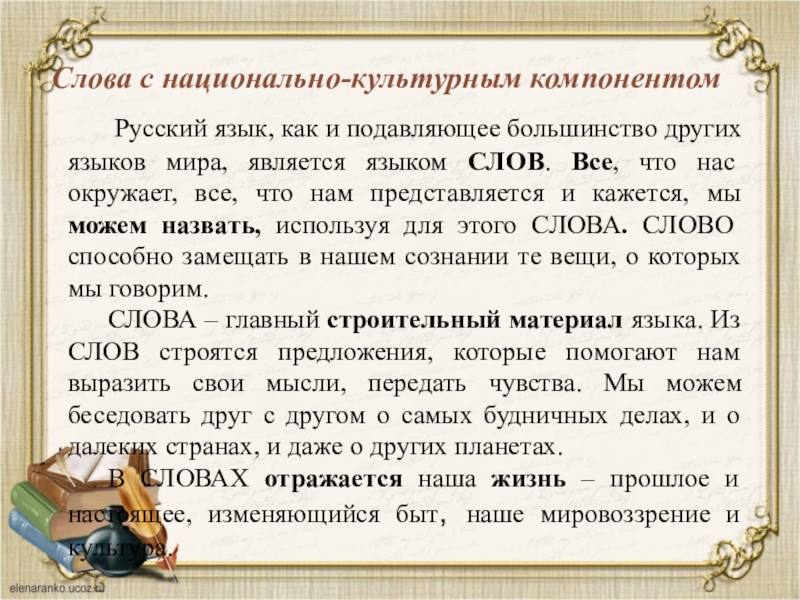 Слова с национально-культурным компонентом

Русский язык, как и подавляющее большинство других языков мира, является языком СЛОВ. Все, что нас окружает, все, что нам представляется и кажется, мы можем назвать, используя для этого СЛОВА. СЛОВО способно замещать в нашем сознании те вещи, о которых мы говорим.

СЛОВА – главный строительный материал языка. Из СЛОВ строятся предложения, которые помогают нам выразить свои мысли, передать чувства. Мы можем беседовать друг с другом о самых будничных делах, и о далеких странах, и даже о других планетах.

В СЛОВАХ отражается наша жизнь – прошлое и настоящее, изменяющийся быт, наше мировоззрение и культура.

elenaranko.ucoz.ru